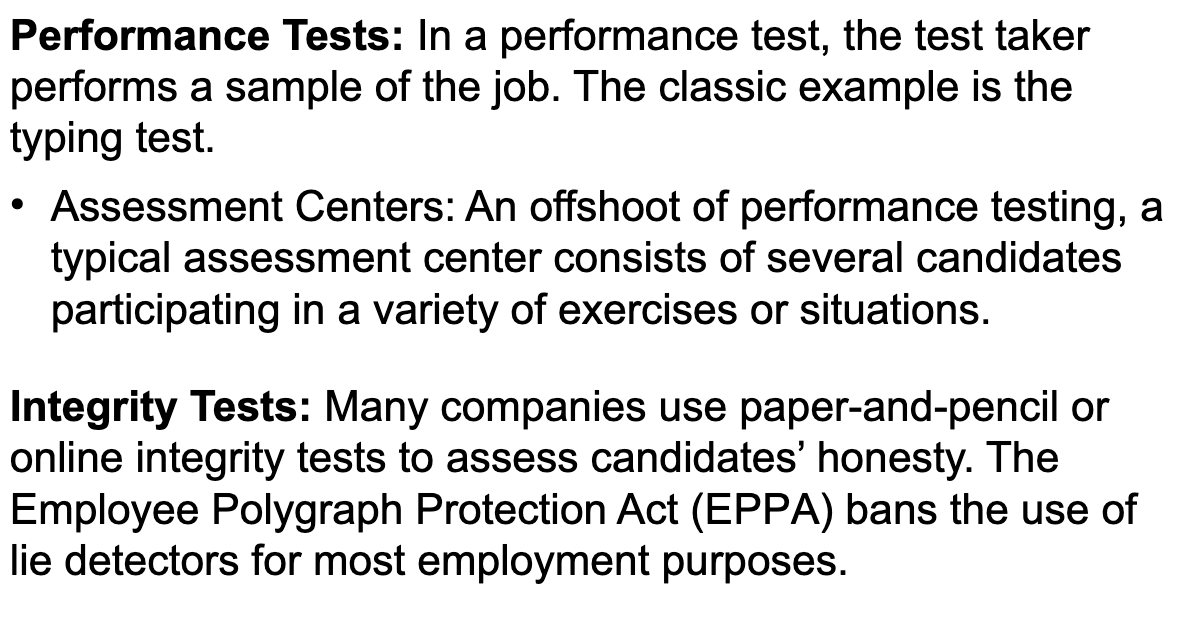 Performance Tests: In a performance test, the test taker performs a sample of the job. The classic example is the typing test.

• Assessment Centers: An offshoot of performance testing, a typical assessment center consists of several candidates participating in a variety of exercises or situations.

Integrity Tests: Many companies use paper-and-pencil or online integrity tests to assess candidates' honesty. The Employee Polygraph Protection Act (EPPA) bans the use of lie detectors for most employment purposes.